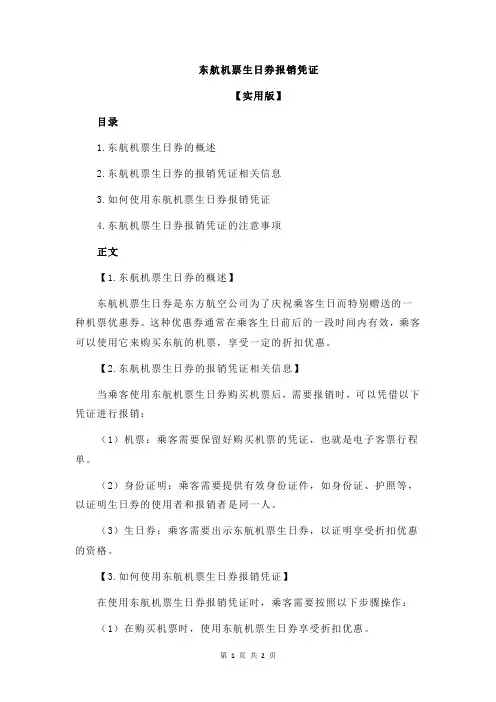 东航机票生日券报销凭证

【实用版】

目录

1.东航机票生日券的概述

2.东航机票生日券的报销凭证相关信息

3.如何使用东航机票生日券报销凭证

4.东航机票生日券报销凭证的注意事项

正文

【1.东航机票生日券的概述】

东航机票生日券是东方航空公司为了庆祝乘客生日而特别赠送的一种机票优惠券。这种优惠券通常在乘客生日前后的一段时间内有效，乘客可以使用它来购买东航的机票，享受一定的折扣优惠。

【2.东航机票生日券的报销凭证相关信息】

当乘客使用东航机票生日券购买机票后，需要报销时，可以凭借以下凭证进行报销：

（1）机票：乘客需要保留好购买机票的凭证，也就是电子客票行程单。

（2）身份证明：乘客需要提供有效身份证件，如身份证、护照等，以证明生日券的使用者和报销者是同一人。

（3）生日券：乘客需要出示东航机票生日券，以证明享受折扣优惠的资格。

【3.如何使用东航机票生日券报销凭证】

在使用东航机票生日券报销凭证时，乘客需要按照以下步骤操作：

（1）在购买机票时，使用东航机票生日券享受折扣优惠。

第 1 页 共 2 页